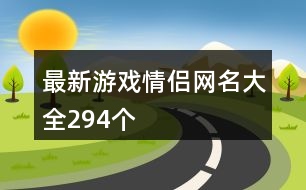 最新游戏情侣网名大全294个